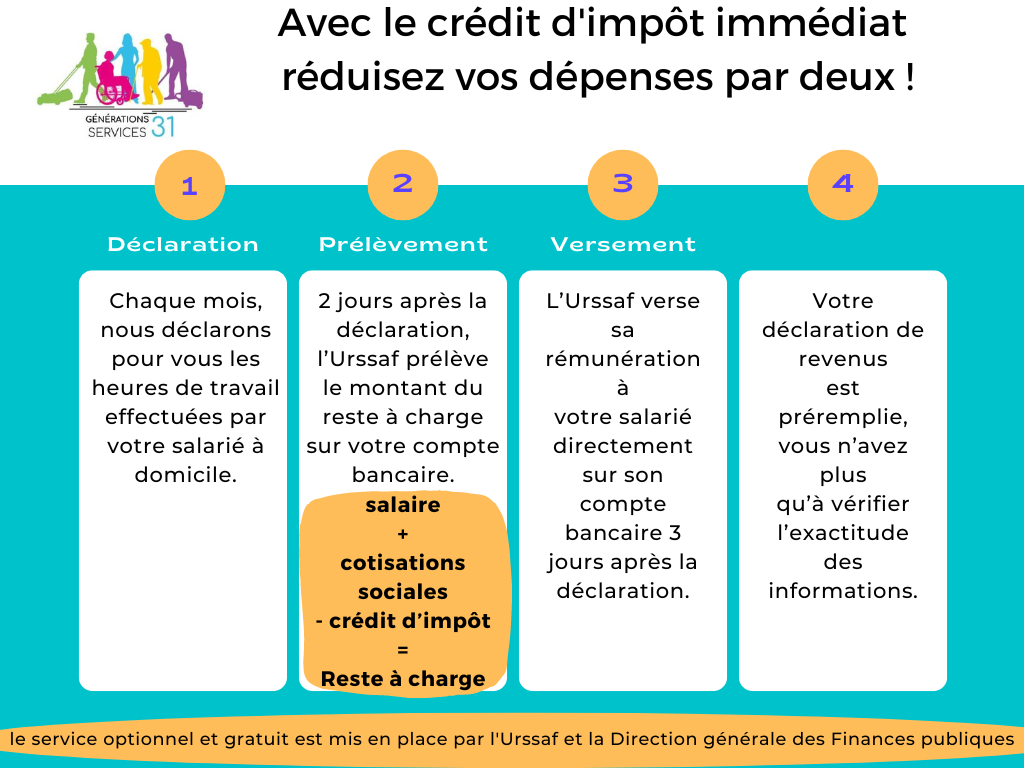 GÉNÉRATIONS SERVICES 31

Avec le crédit d'impôt immédiat réduisez vos dépenses par deux !

1

Déclaration

Chaque mois, nous déclarons pour vous les heures de travail effectuées par votre salarié à domicile.

2

Prélèvement

2 jours après la déclaration, l'Urssaf prélève le montant du reste à charge sur votre compte bancaire.

salaire
+
cotisations sociales
- crédit d'impôt
=
Reste à charge

3

Versement

L'Urssaf verse sa rémunération à votre salarié directement sur son compte bancaire 3 jours après la déclaration.

4

Votre déclaration de revenus est préremplie, vous n'avez plus qu'à vérifier l'exactitude des informations.

le service optionnel et gratuit est mis en place par l'Urssaf et la Direction générale des Finances publiques